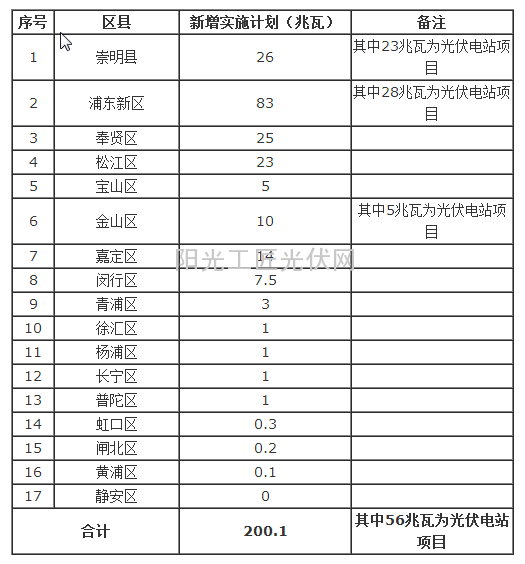 | 序号 | 区县 | 新增实施计划（兆瓦） | 备注 |
|---|---|---|---|
| 1 | 崇明县 | 26 | 其中23兆瓦为光伏电站项目 |
| 2 | 浦东新区 | 83 | 其中28兆瓦为光伏电站项目 |
| 3 | 奉贤区 | 25 | |
| 4 | 松江区 | 23 | |
| 5 | 宝山区 | 5 | |
| 6 | 金山区 | 10 | 其中5兆瓦为光伏电站项目 |
| 7 | 嘉定区 | 14 | |
| 8 | 闵行区 | 7.5 | |
| 9 | 青浦区 | 3 | |
| 10 | 徐汇区 | 1 | |
| 11 | 杨浦区 | 1 | |
| 12 | 长宁区 | 1 | |
| 13 | 普陀区 | 1 | |
| 14 | 虹口区 | 0.3 | |
| 15 | 闸北区 | 0.2 | |
| 16 | 黄浦区 | 0.1 | |
| 17 | 静安区 | 0 | |
| 合计 | | 200.1 | 其中56兆瓦为光伏电站项目 |

阳光工匠光伏网